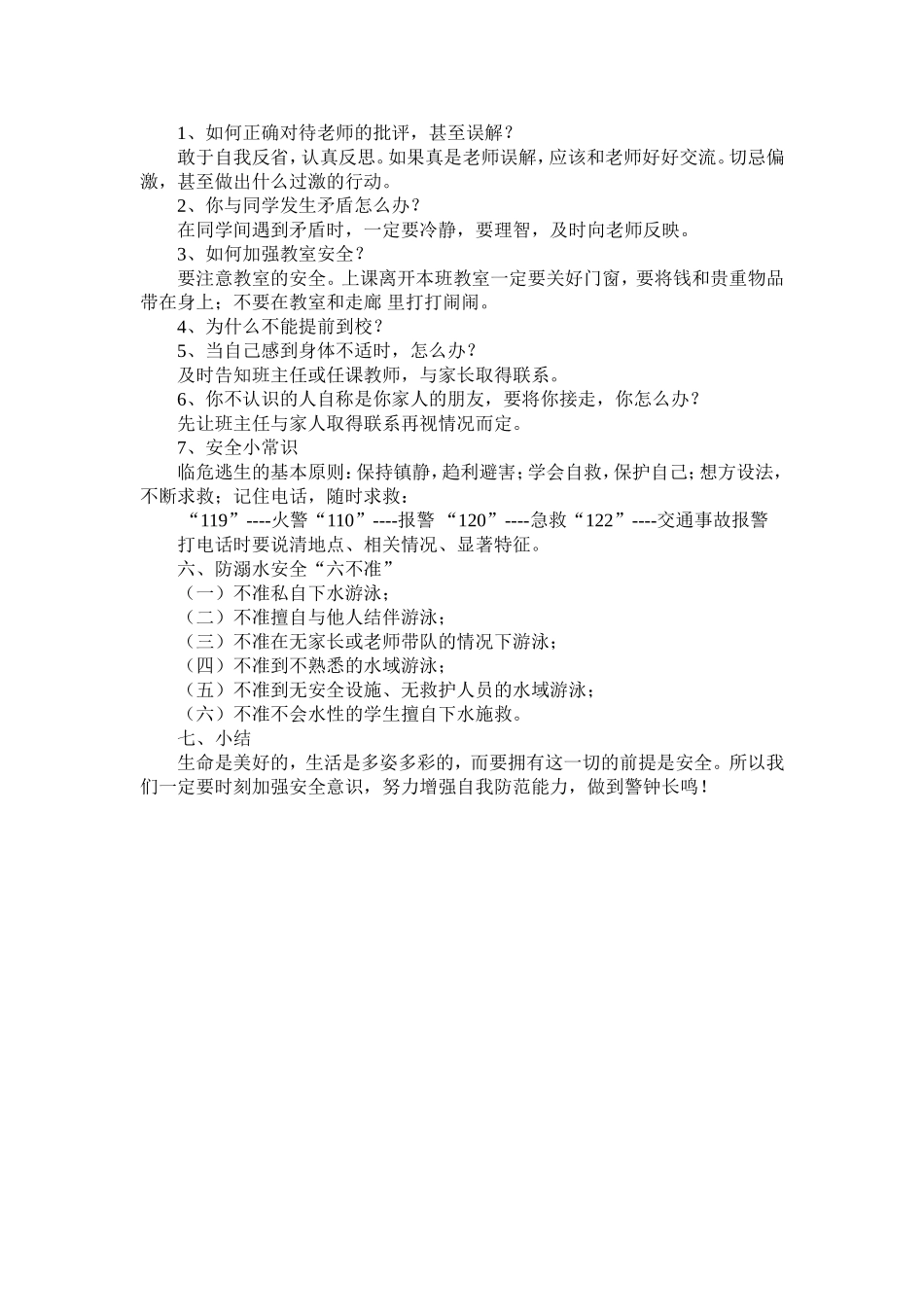 1、如何正确对待老师的批评，甚至误解？

敢于自我反省，认真反思。如果真是老师误解，应该和老师好好交流。切忌偏激，甚至做出什么过激的行动。

2、你与同学发生矛盾怎么办？

在同学间遇到矛盾时，一定要冷静，要理智，及时向老师反映。

3、如何加强教室安全？

要注意教室的安全。上课离开本班教室一定要关好门窗，要将钱和贵重物品带在身上；不要在教室和走廊 里打打闹闹。

4、为什么不能提前到校？

5、当自己感到身体不适时，怎么办？

及时告知班主任或任课教师，与家长取得联系。

6、你不认识的人自称是你家人的朋友，要将你接走，你怎么办？

先让班主任与家人取得联系再视情况而定。

7、安全小常识

临危逃生的基本原则：保持镇静，趋利避害；学会自救，保护自己；想方设法，不断求救；记住电话，随时求救：

“119”----火警“110”----报警 “120”----急救“122”----交通事故报警

打电话时要说清地点、相关情况、显著特征。

六、防溺水安全“六不准”

（一）不准私自下水游泳；

（二）不准擅自与他人结伴游泳；

（三）不准在无家长或老师带队的情况下游泳；

（四）不准到不熟悉的水域游泳；

（五）不准到无安全设施、无救护人员的水域游泳；

（六）不准不会水性的学生擅自下水施救。

七、小结

生命是美好的，生活是多姿多彩的，而要拥有这一切的前提是安全。所以我们一定要时刻加强安全意识，努力增强自我防范能力，做到警钟长鸣！